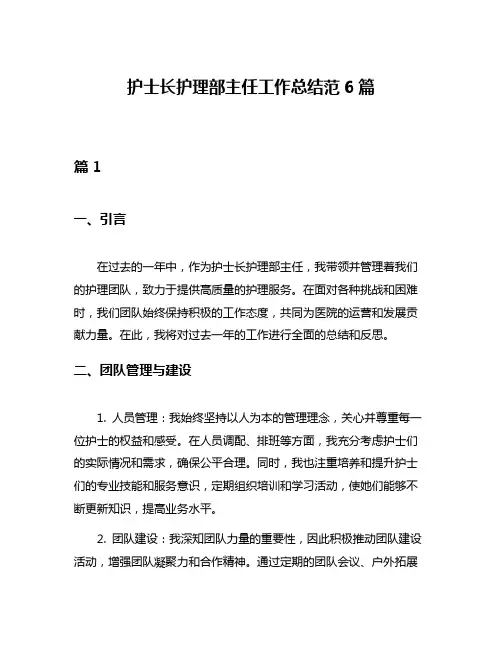 护士长护理部主任工作总结范 6 篇

篇 1

一、引言

在过去的一年中，作为护士长护理部主任，我带领并管理着我们的护理团队，致力于提供高质量的护理服务。在面对各种挑战和困难时，我们团队始终保持积极的工作态度，共同为医院的运营和发展贡献力量。在此，我将对过去一年的工作进行全面的总结和反思。

二、团队管理与建设

1. 人员管理：我始终坚持以人为本的管理理念，关心并尊重每一位护士的权益和感受。在人员调配、排班等方面，我充分考虑护士们的实际情况和需求，确保公平合理。同时，我也注重培养和提升护士们的专业技能和服务意识，定期组织培训和学习活动，使她们能够不断更新知识，提高业务水平。

2. 团队建设：我深知团队力量的重要性，因此积极推动团队建设活动，增强团队凝聚力和合作精神。通过定期的团队会议、户外拓展